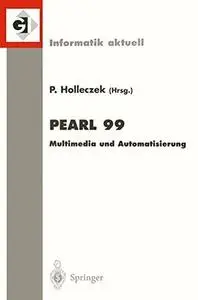 GI

Informatik aktuell

P. Holleczek (Hrsg.)

PEARL 99

Multimedia und Automatisierung

Springer